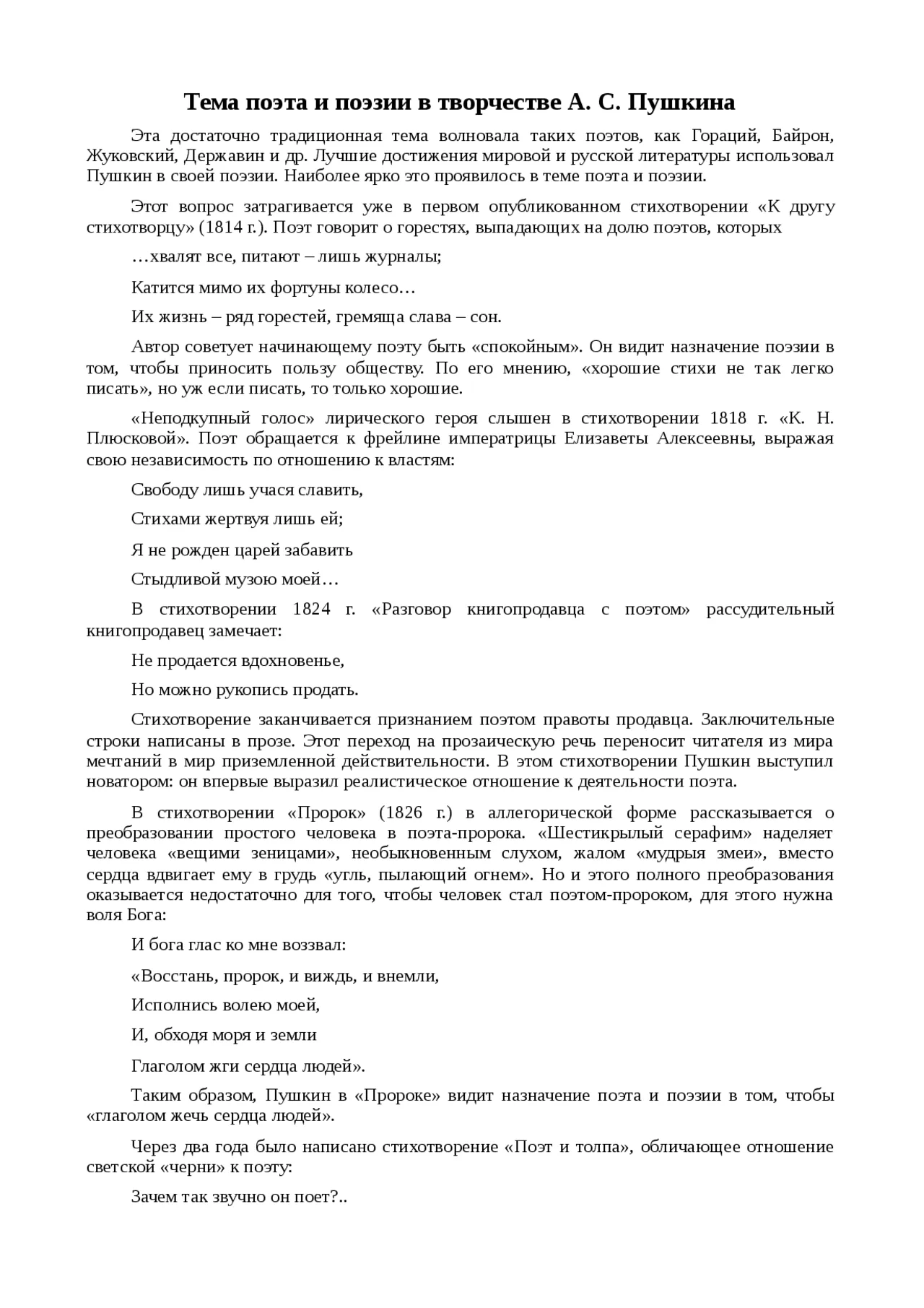 Тема поэта и поэзии в творчестве А. С. Пушкина

Эта достаточно традиционная тема волновала таких поэтов, как Гораций, Байрон, Жуковский, Державин и др. Лучшие достижения мировой и русской литературы использовал Пушкин в своей поэзии. Наиболее ярко это проявилось в теме поэта и поэзии.

Этот вопрос затрагивается уже в первом опубликованном стихотворении «К другу стихотворцу» (1814 г.). Поэт говорит о горестях, выпадающих на долю поэтов, которых

…хвалят все, питают – лишь журналы;

Катится мимо их фортуны колесо…

Их жизнь – ряд горестей, гремяща слава – сон.

Автор советует начинающему поэту быть «спокойным». Он видит назначение поэзии в том, чтобы приносить пользу обществу. По его мнению, «хорошие стихи не так легко писать», но уж если писать, то только хорошие.

«Неподкупный голос» лирического героя слышен в стихотворении 1818 г. «К. Н. Плюсковой». Поэт обращается к фрейлине императрицы Елизаветы Алексеевны, выражая свою независимость по отношению к властям:

Свободу лишь учася славить,

Стихами жертвуя лишь ей;

Я не рожден царей забавить

Стыдливой музою моей…

В стихотворении 1824 г. «Разговор книгопродавца с поэтом» рассудительный книгопродавец замечает:

Не продается вдохновенье,

Но можно рукопись продать.

Стихотворение заканчивается признанием поэтом правоты продавца. Заключительные строки написаны в прозе. Этот переход на прозаическую речь переносит читателя из мира мечтаний в мир приземленной действительности. В этом стихотворении Пушкин выступил новатором: он впервые выразил реалистическое отношение к деятельности поэта.

В стихотворении «Пророк» (1826 г.) в аллегорической форме рассказывается о преобразовании простого человека в поэта-пророка. «Шестикрылый серафим» наделяет человека «вещими зеницами», необыкновенным слухом, жалом «мудрыя змеи», вместо сердца вдвигает ему в грудь «угль, пылающий огнем». Но и этого полного преобразования оказывается недостаточно для того, чтобы человек стал поэтом-пророком, для этого нужна воля Бога:

И бога глас ко мне воззвал:

«Восстань, пророк, и виждь, и внемли,

Исполнись волею моей,

И, обходя моря и земли

Глаголом жги сердца людей».

Таким образом, Пушкин в «Пророке» видит назначение поэта и поэзии в том, чтобы «глаголом жечь сердца людей».

Через два года было написано стихотворение «Поэт и толпа», обличающее отношение светской «черни» к поэту:

Зачем так звучно он поет?..